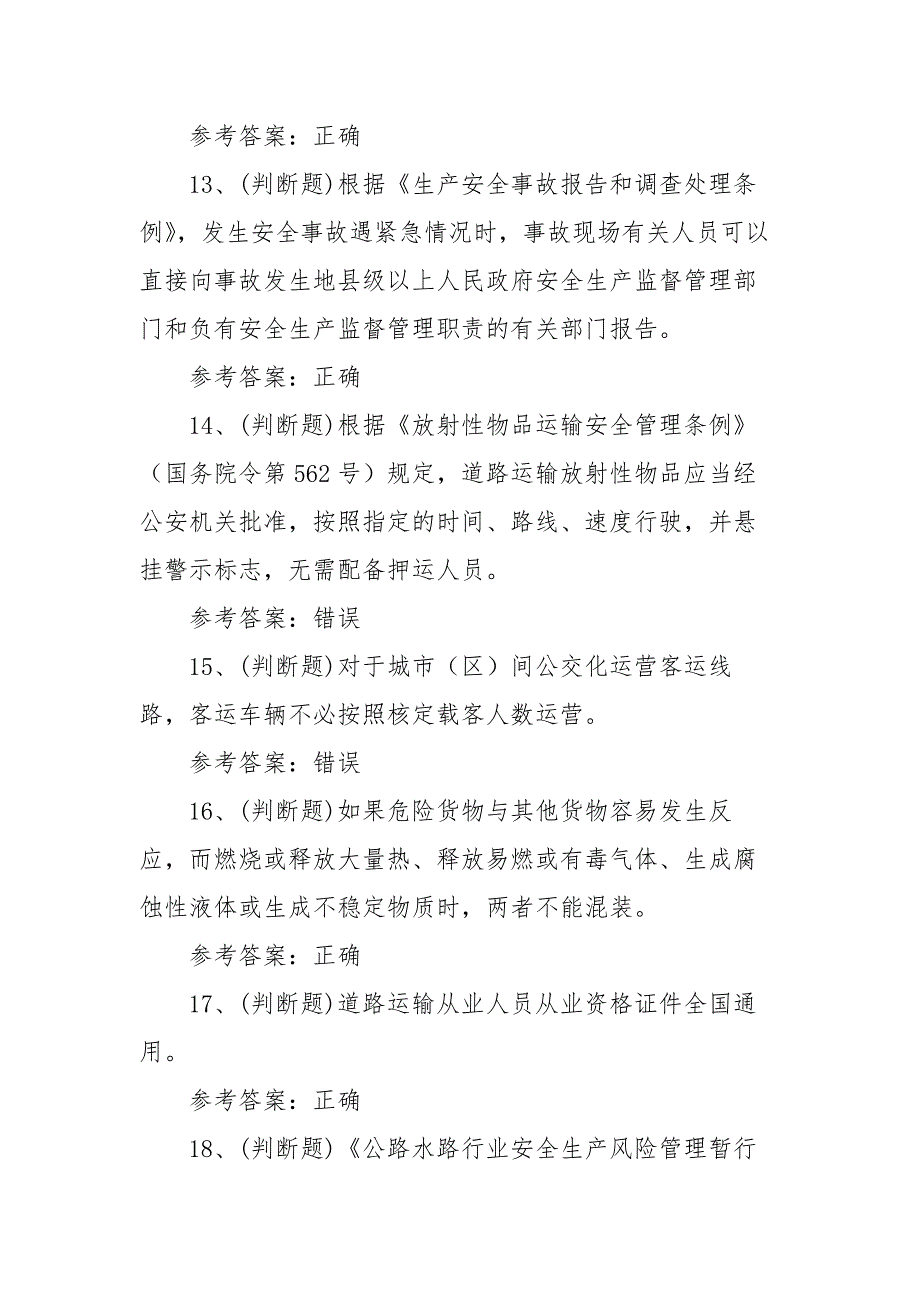 参考答案：正确

13、(判断题)根据《生产安全事故报告和调查处理条例》，发生安全事故遇紧急情况时，事故现场有关人员可以直接向事故发生地县级以上人民政府安全生产监督管理部门和负有安全生产监督管理职责的有关部门报告。

参考答案：正确

14、(判断题)根据《放射性物品运输安全管理条例》（国务院令第562号）规定，道路运输放射性物品应当经公安机关批准，按照指定的时间、路线、速度行驶，并悬挂警示标志，无需配备押运人员。

参考答案：错误

15、(判断题)对于城市（区）间公交化运营客运线路，客运车辆不必按照核定载客人数运营。

参考答案：错误

16、(判断题)如果危险货物与其他货物容易发生反应，而燃烧或释放大量热、释放易燃或有毒气体、生成腐蚀性液体或生成不稳定物质时，两者不能混装。

参考答案：正确

17、(判断题)道路运输从业人员从业资格证件全国通用。

参考答案：正确

18、(判断题)《公路水路行业安全生产风险管理暂行